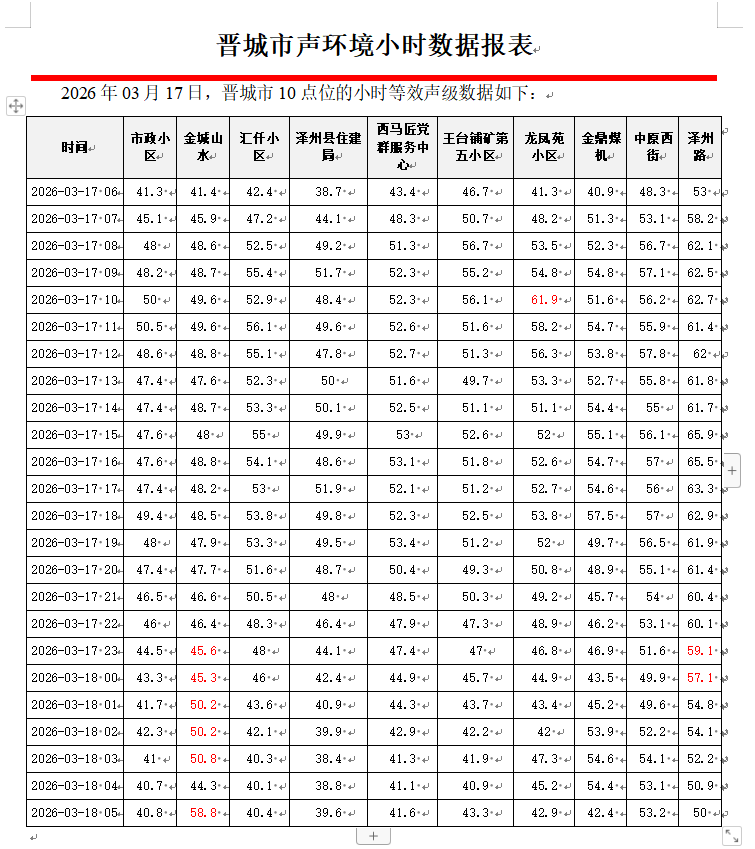 晋城市声环境小时数据报表

2026 年 03 月 17 日，晋城市 10 点位的小时等效声级数据如下：

| 时间 | 市政小区 | 金城山水 | 汇仟小区 | 泽州县住建局 | 西马匠党群服务中心 | 王台铺矿第五小区 | 龙凤苑小区 | 金鼎煤机 | 中原西街 | 泽州路 |
|---|---|---|---|---|---|---|---|---|---|---|
| 2026-03-17 06 | 41.3 | 41.4 | 42.4 | 38.7 | 43.4 | 46.7 | 41.3 | 40.9 | 48.3 | 53 |
| 2026-03-17 07 | 45.1 | 45.9 | 47.2 | 44.1 | 48.3 | 50.7 | 48.2 | 51.3 | 53.1 | 58.2 |
| 2026-03-17 08 | 48 | 48.6 | 52.5 | 49.2 | 51.3 | 56.7 | 53.5 | 52.3 | 56.7 | 62.1 |
| 2026-03-17 09 | 48.2 | 48.7 | 55.4 | 51.7 | 52.3 | 55.2 | 54.8 | 54.8 | 57.1 | 62.5 |
| 2026-03-17 10 | 50 | 49.6 | 52.9 | 48.4 | 52.3 | 56.1 | 61.9 | 51.6 | 56.2 | 62.7 |
| 2026-03-17 11 | 50.5 | 49.6 | 56.1 | 49.6 | 52.6 | 51.6 | 58.2 | 54.7 | 55.9 | 61.4 |
| 2026-03-17 12 | 48.6 | 48.8 | 55.1 | 47.8 | 52.7 | 51.3 | 56.3 | 53.8 | 57.8 | 62 |
| 2026-03-17 13 | 47.4 | 47.6 | 52.3 | 50 | 51.6 | 49.7 | 53.3 | 52.7 | 55.8 | 61.8 |
| 2026-03-17 14 | 47.4 | 48.7 | 53.3 | 50.1 | 52.5 | 51.1 | 51.1 | 54.4 | 55 | 61.7 |
| 2026-03-17 15 | 47.6 | 48 | 55 | 49.9 | 53 | 52.6 | 52 | 55.1 | 56.1 | 65.9 |
| 2026-03-17 16 | 47.6 | 48.8 | 54.1 | 48.6 | 53.1 | 51.8 | 52.6 | 54.7 | 57 | 65.5 |
| 2026-03-17 17 | 47.4 | 48.2 | 53 | 51.9 | 52.1 | 51.2 | 52.7 | 54.6 | 56 | 63.3 |
| 2026-03-17 18 | 49.4 | 48.5 | 53.8 | 49.8 | 52.3 | 52.5 | 53.8 | 57.5 | 57 | 62.9 |
| 2026-03-17 19 | 48 | 47.9 | 53.3 | 49.5 | 53.4 | 51.2 | 52 | 49.7 | 56.5 | 61.9 |
| 2026-03-17 20 | 47.4 | 47.7 | 51.6 | 48.7 | 50.4 | 49.3 | 50.8 | 48.9 | 55.1 | 61.4 |
| 2026-03-17 21 | 46.5 | 46.6 | 50.5 | 48 | 48.5 | 50.3 | 49.2 | 45.7 | 54 | 60.4 |
| 2026-03-17 22 | 46 | 46.4 | 48.3 | 46.4 | 47.9 | 47.3 | 48.9 | 46.2 | 53.1 | 60.1 |
| 2026-03-17 23 | 44.5 | 45.6 | 48 | 44.1 | 47.4 | 47 | 46.8 | 46.9 | 51.6 | 59.1 |
| 2026-03-18 00 | 43.3 | 45.3 | 46 | 42.4 | 44.9 | 45.7 | 44.9 | 43.5 | 49.9 | 57.1 |
| 2026-03-18 01 | 41.7 | 50.2 | 43.6 | 40.9 | 44.3 | 43.7 | 43.4 | 45.2 | 49.6 | 54.8 |
| 2026-03-18 02 | 42.3 | 50.2 | 42.1 | 39.9 | 42.9 | 42.2 | 42 | 53.9 | 52.2 | 54.1 |
| 2026-03-18 03 | 41 | 50.8 | 40.3 | 38.4 | 41.3 | 41.9 | 47.3 | 54.6 | 54.1 | 52.2 |
| 2026-03-18 04 | 40.7 | 44.3 | 40.1 | 38.8 | 41.1 | 40.9 | 45.2 | 54.4 | 53.1 | 50.9 |
| 2026-03-18 05 | 40.8 | 58.8 | 40.4 | 39.6 | 41.6 | 43.3 | 42.9 | 42.4 | 53.2 | 50 |